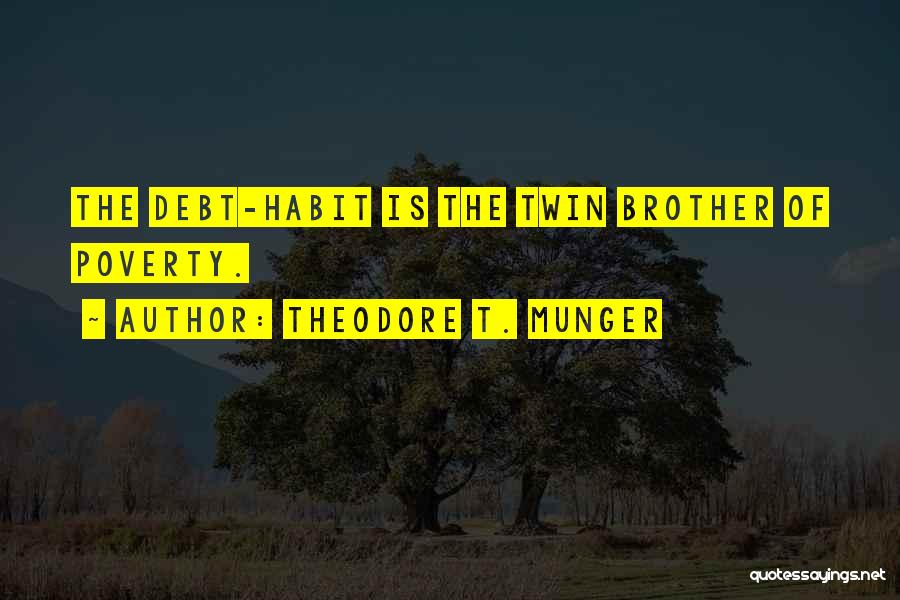 THE DEBT-HABIT IS THE TWIN BROTHER OF POVERTY.

~ AUTHOR: THEODORE T. MUNGER

quotessayings.net